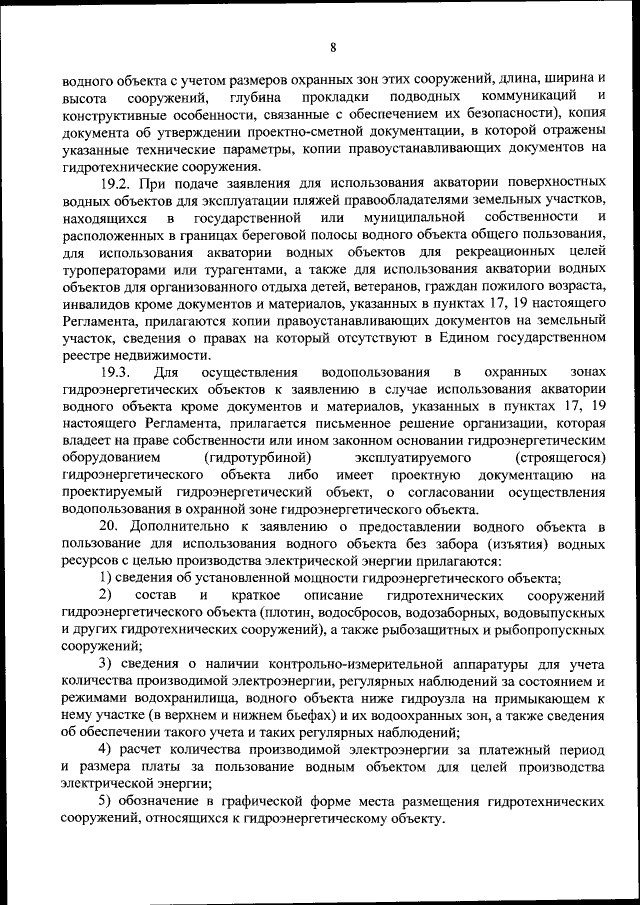 8

водного объекта с учетом размеров охранных зон этих сооружений, длина, ширина и высота сооружений, глубина прокладки подводных коммуникаций и конструктивные особенности, связанные с обеспечением их безопасности), копия документа об утверждении проектно-сметной документации, в которой отражены указанные технические параметры, копии правоустанавливающих документов на гидротехнические сооружения.

19.2. При подаче заявления для использования акватории поверхностных водных объектов для эксплуатации пляжей правообладателями земельных участков, находящихся в государственной или муниципальной собственности и расположенных в границах береговой полосы водного объекта общего пользования, для использования акватории водных объектов для рекреационных целей туроператорами или турагентами, а также для использования акватории водных объектов для организованного отдыха детей, ветеранов, граждан пожилого возраста, инвалидов кроме документов и материалов, указанных в пунктах 17, 19 настоящего Регламента, прилагаются копии правоустанавливающих документов на земельный участок, сведения о правах на который отсутствуют в Едином государственном реестре недвижимости.

19.3. Для осуществления водопользования в охранных зонах гидроэнергетических объектов к заявлению в случае использования акватории водного объекта кроме документов и материалов, указанных в пунктах 17, 19 настоящего Регламента, прилагается письменное решение организации, которая владеет на праве собственности или ином законном основании гидроэнергетическим оборудованием (гидротурбиной) эксплуатируемого (строящегося) гидроэнергетического объекта либо имеет проектную документацию на проектируемый гидроэнергетический объект, о согласовании осуществления водопользования в охранной зоне гидроэнергетического объекта.

20. Дополнительно к заявлению о предоставлении водного объекта в пользование для использования водного объекта без забора (изъятия) водных ресурсов с целью производства электрической энергии прилагаются:

1) сведения об установленной мощности гидроэнергетического объекта;

2) состав и краткое описание гидротехнических сооружений гидроэнергетического объекта (плотин, водосбросов, водозаборных, водовыпускных и других гидротехнических сооружений), а также рыбозащитных и рыбопропускных сооружений;

3) сведения о наличии контрольно-измерительной аппаратуры для учета количества производимой электроэнергии, регулярных наблюдений за состоянием и режимами водохранилища, водного объекта ниже гидроузла на примыкающем к нему участке (в верхнем и нижнем бьефах) и их водоохранных зон, а также сведения об обеспечении такого учета и таких регулярных наблюдений;

4) расчет количества производимой электроэнергии за платежный период и размера платы за пользование водным объектом для целей производства электрической энергии;

5) обозначение в графической форме места размещения гидротехнических сооружений, относящихся к гидроэнергетическому объекту.